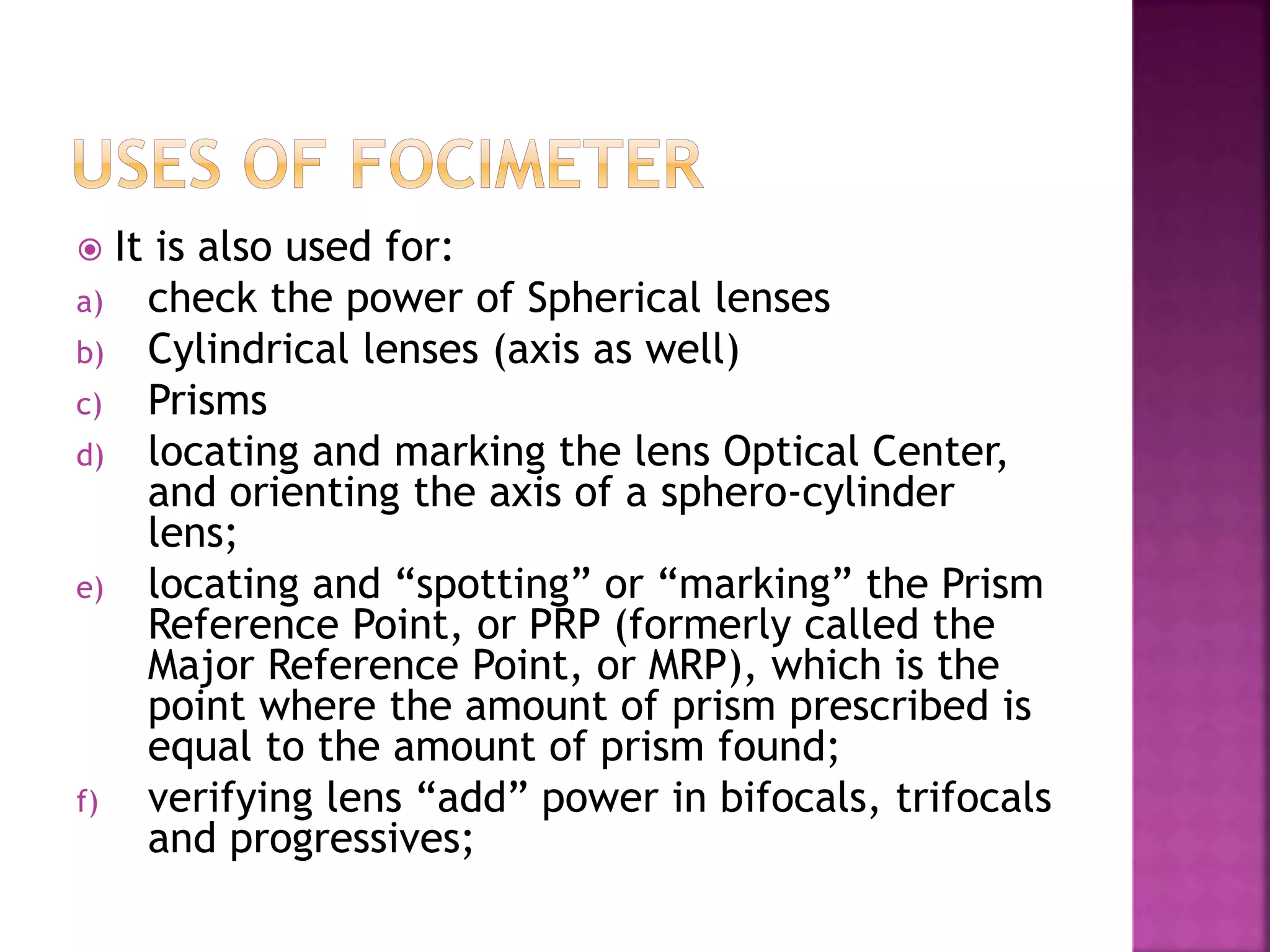 USES OF FOCIMETER

It is also used for:

a) check the power of Spherical lenses

b) Cylindrical lenses (axis as well)

c) Prisms

d) locating and marking the lens Optical Center, and orienting the axis of a sphero-cylinder lens;

e) locating and “spotting” or “marking” the Prism Reference Point, or PRP (formerly called the Major Reference Point, or MRP), which is the point where the amount of prism prescribed is equal to the amount of prism found;

f) verifying lens “add” power in bifocals, trifocals and progressives;